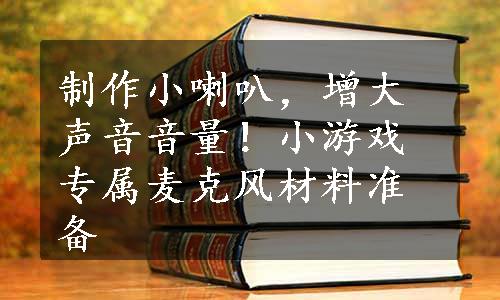 制作小喇叭，增大声音音量！小游戏专属麦克风材料准备